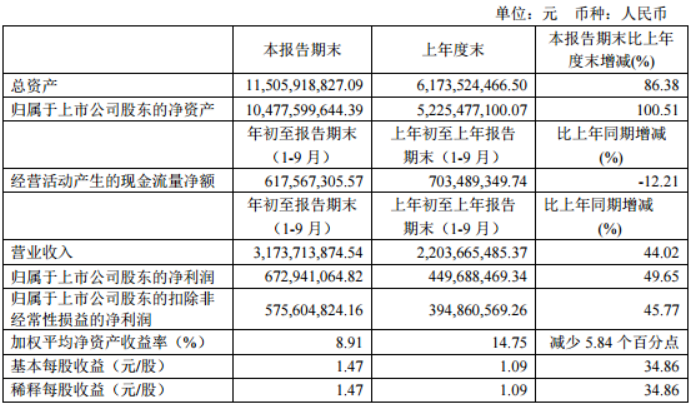 单位：元 币种：人民币

|  | 本报告期末 | 上年度末 | 本报告期末比上年度末增减(%) |
|---|---|---|---|
| 总资产 | 11,505,918,827.09 | 6,173,524,466.50 | 86.38 |
| 归属于上市公司股东的净资产 | 10,477,599,644.39 | 5,225,477,100.07 | 100.51 |
|  | 年初至报告期末（1-9月） | 上年初至上年报告期末（1-9月） | 比上年同期增减(%) |
| 经营活动产生的现金流量净额 | 617,567,305.57 | 703,489,349.74 | -12.21 |
|  | 年初至报告期末（1-9月） | 上年初至上年报告期末（1-9月） | 比上年同期增减(%) |
| 营业收入 | 3,173,713,874.54 | 2,203,665,485.37 | 44.02 |
| 归属于上市公司股东的净利润 | 672,941,064.82 | 449,688,469.34 | 49.65 |
| 归属于上市公司股东的扣除非经常性损益的净利润 | 575,604,824.16 | 394,860,569.26 | 45.77 |
| 加权平均净资产收益率（%） | 8.91 | 14.75 | 减少5.84个百分点 |
| 基本每股收益（元/股） | 1.47 | 1.09 | 34.86 |
| 稀释每股收益（元/股） | 1.47 | 1.09 | 34.86 |